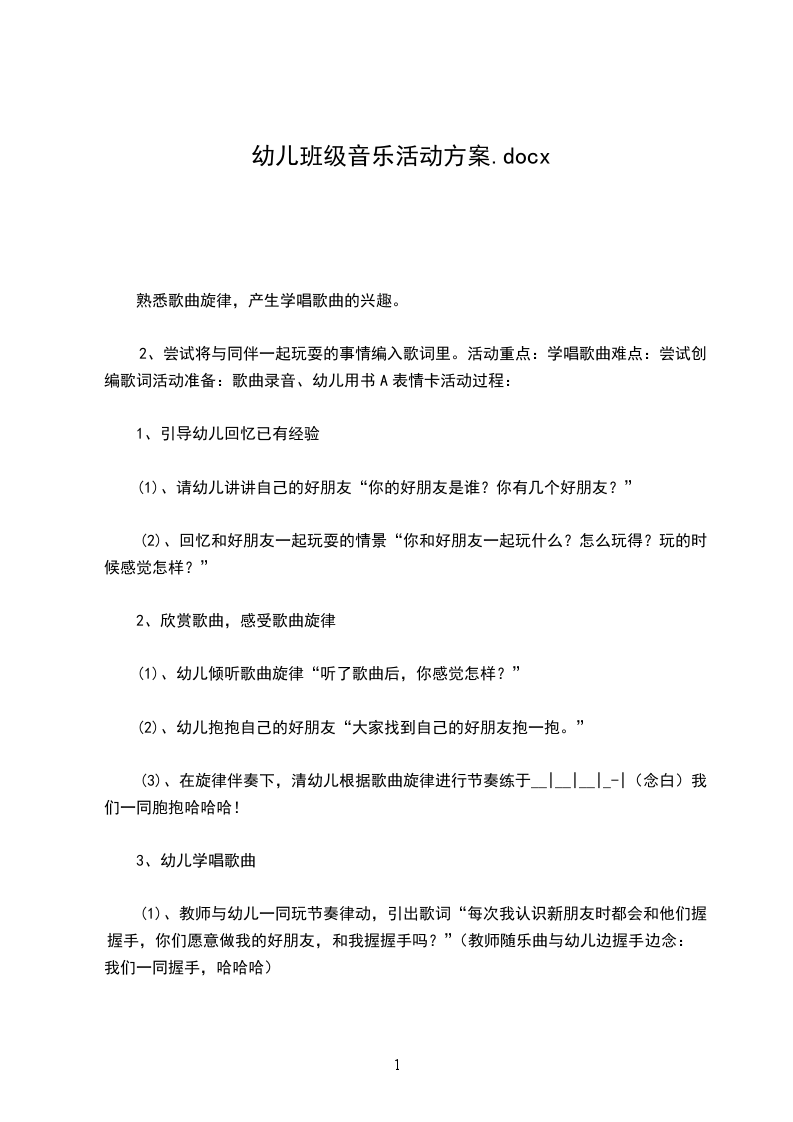 幼儿班级音乐活动方案.docx

熟悉歌曲旋律，产生学唱歌曲的兴趣。

2、尝试将与同伴一起玩耍的事情编入歌词里。活动重点：学唱歌曲难点：尝试创编歌词活动准备：歌曲录音、幼儿用书 A 表情卡活动过程：

1、引导幼儿回忆已有经验

⑴、请幼儿讲讲自己的好朋友“你的好朋友是谁？你有几个好朋友？”

⑵、回忆和好朋友一起玩耍的情景“你和好朋友一起玩什么？怎么玩得？玩的时候感觉怎样？”

2、欣赏歌曲，感受歌曲旋律

⑴、幼儿倾听歌曲旋律“听了歌曲后，你感觉怎样？”

⑵、幼儿抱抱自己的好朋友“大家找到自己的好朋友抱一抱。”

⑶、在旋律伴奏下，清幼儿根据歌曲旋律进行节奏练于__|__|__|_-|（念白）我们一同胞抱哈哈哈！

3、幼儿学唱歌曲

⑴、教师与幼儿一同玩节奏律动，引出歌词“每次我认识新朋友时都会和他们握握手，你们愿意做我的好朋友，和我握握手吗？”（教师随乐曲与幼儿边握手边念：我们一同握手，哈哈哈）

1